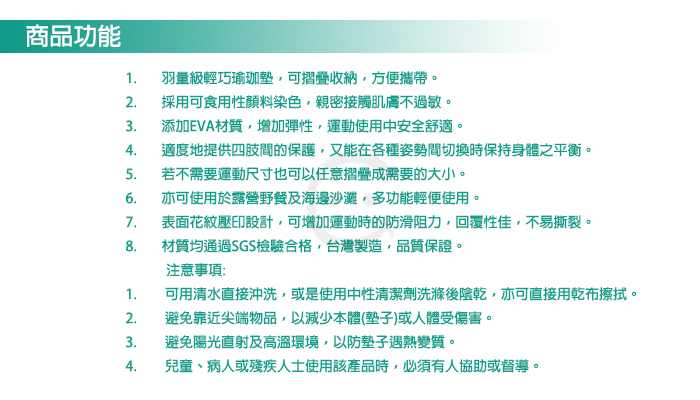 商品功能

1. 羽量級輕巧瑜珈墊，可摺疊收納，方便攜帶。
2. 採用可食用性顏料染色，親密接觸肌膚不過敏。
3. 添加EVA材質，增加彈性，運動使用中安全舒適。
4. 適度地提供四肢間的保護，又能在各種姿勢間切換時保持身體之平衡。
5. 若不需要運動尺寸也可以任意摺疊成需要的大小。
6. 亦可使用於露營野餐及海邊沙灘，多功能輕便使用。
7. 表面花紋壓印設計，可增加運動時的防滑阻力，回覆性佳，不易撕裂。
8. 材質均通過SGS檢驗合格，台灣製造，品質保證。

注意事項:
1. 可用清水直接沖洗，或是使用中性清潔劑洗滌後陰乾，亦可直接用乾布擦拭。
2. 避免靠近尖端物品，以減少本體(墊子)或人體受傷害。
3. 避免陽光直射及高溫環境，以防墊子遇熱變質。
4. 兒童、病人或殘疾人士使用該產品時，必須有人協助或督導。